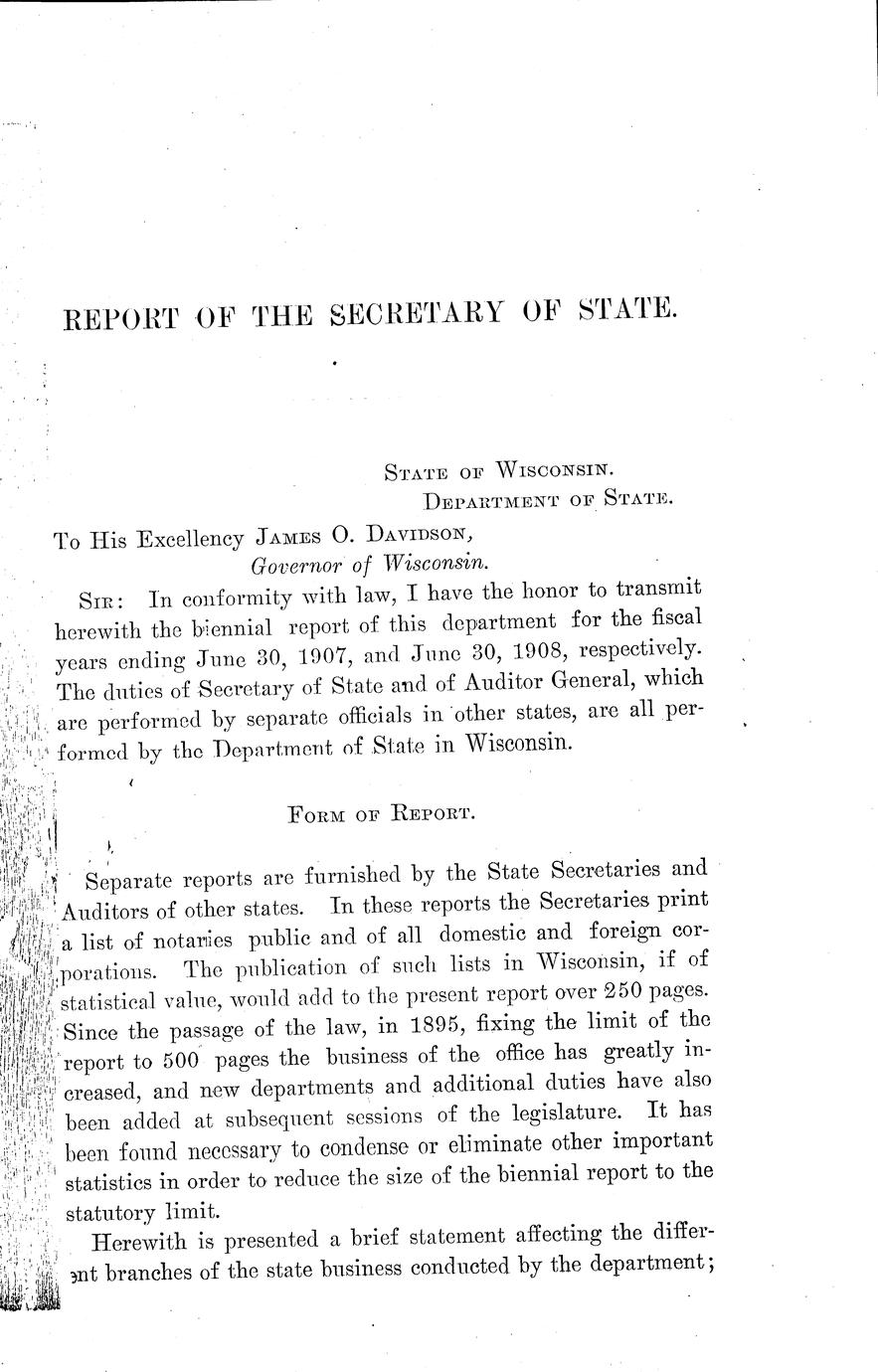 REPORT OF THE SECRETARY OF STATE.

State of Wisconsin.
Department of State.

To His Excellency James O. Davidson,
Governor of Wisconsin.

Sir: In conformity with law, I have the honor to transmit herewith the biennial report of this department for the fiscal years ending June 30, 1907, and June 30, 1908, respectively. The duties of Secretary of State and of Auditor General, which are performed by separate officials in other states, are all performed by the Department of State in Wisconsin.

Form of Report.

Separate reports are furnished by the State Secretaries and Auditors of other states. In these reports the Secretaries print a list of notaries public and of all domestic and foreign corporations. The publication of such lists in Wisconsin, if of statistical value, would add to the present report over 250 pages. Since the passage of the law, in 1895, fixing the limit of the report to 500 pages the business of the office has greatly increased, and new departments and additional duties have also been added at subsequent sessions of the legislature. It has been found necessary to condense or eliminate other important statistics in order to reduce the size of the biennial report to the statutory limit.

Herewith is presented a brief statement affecting the different branches of the state business conducted by the department;